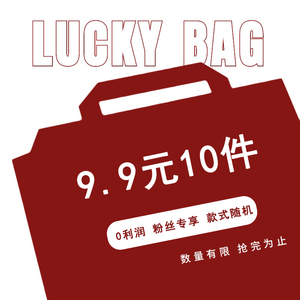 LUCKY BAG

9.9元10件

0利润 粉丝专享 款式随机

数量有限 抢完为止